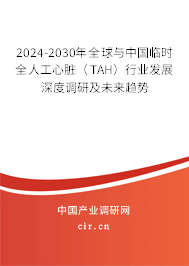 2024-2030年全球与中国临时全人工心脏（TAH）行业发展深度调研及未来趋势

中国产业调研网

cir.cn